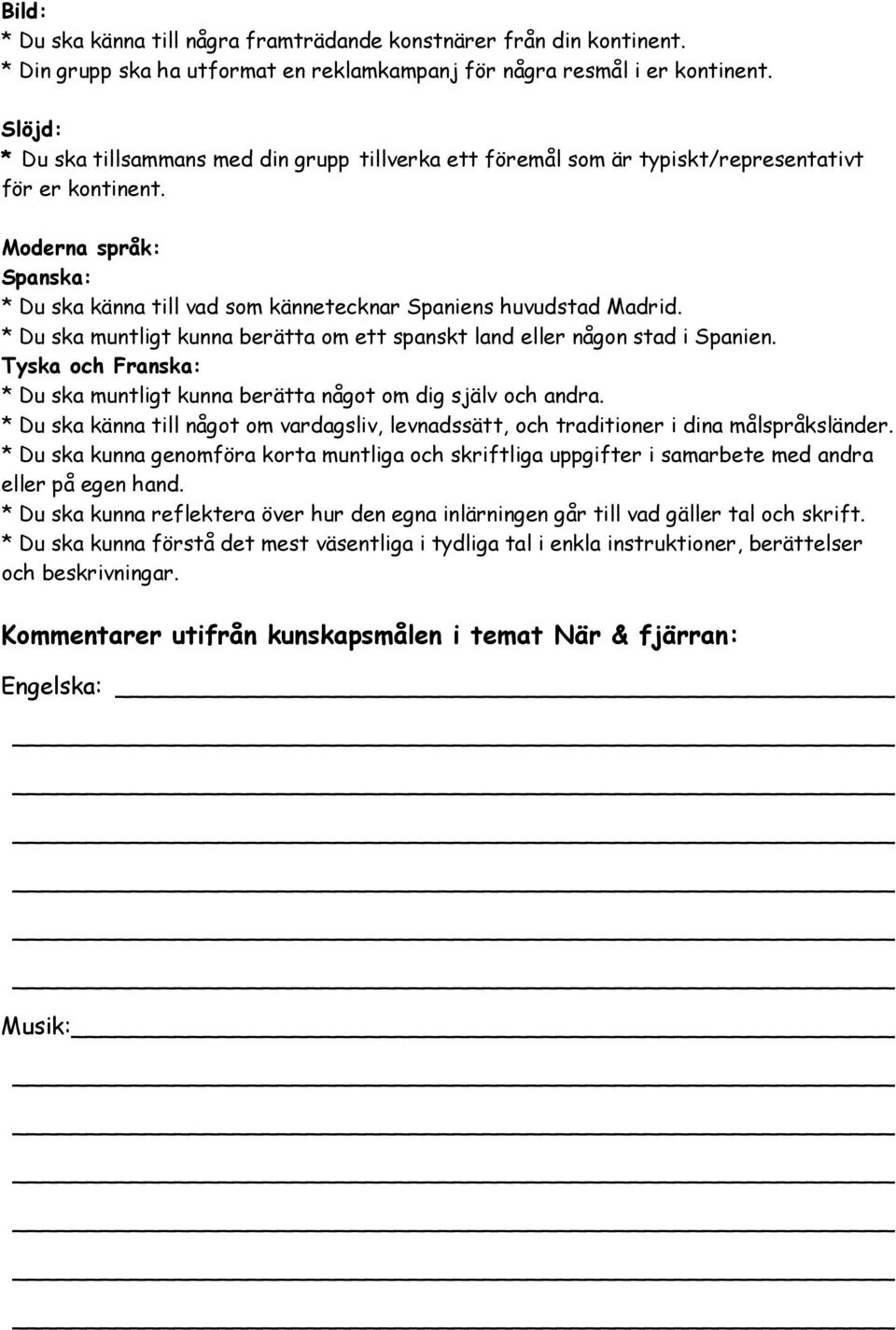 Bild:
* Du ska känna till några framträdande konstnärer från din kontinent.
* Din grupp ska ha utformat en reklamkampanj för några resmål i er kontinent.

Slöjd:
* Du ska tillsammans med din grupp tillverka ett föremål som är typiskt/representativt för er kontinent.

Moderna språk:
Spanska:
* Du ska känna till vad som kännetecknar Spaniens huvudstad Madrid.
* Du ska muntligt kunna berätta om ett spanskt land eller någon stad i Spanien.
Tyska och Franska:
* Du ska muntligt kunna berätta något om dig själv och andra.
* Du ska känna till något om vardagsliv, levnadssätt, och traditioner i dina målspråksländer.
* Du ska kunna genomföra korta muntliga och skriftliga uppgifter i samarbete med andra eller på egen hand.
* Du ska kunna reflektera över hur den egna inlärningen går till vad gäller tal och skrift.
* Du ska kunna förstå det mest väsentliga i tydliga tal i enkla instruktioner, berättelser och beskrivningar.

Kommentarer utifrån kunskapsmålen i temat När & fjärran:

Engelska:

Musik: